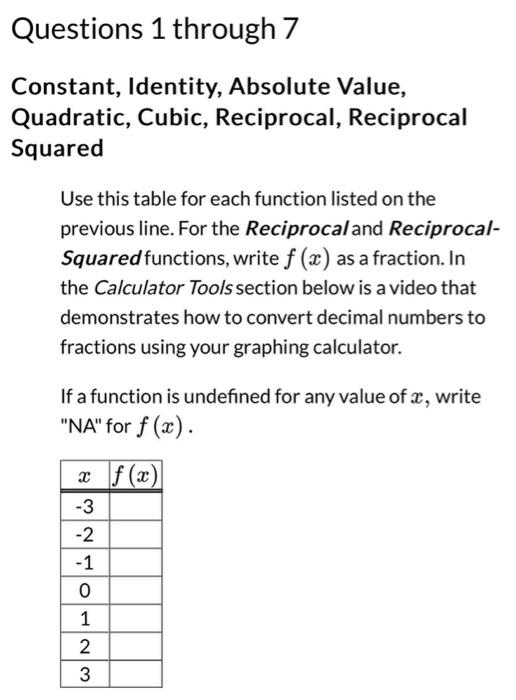 Questions 1 through 7

Constant, Identity, Absolute Value, Quadratic, Cubic, Reciprocal, Reciprocal Squared

Use this table for each function listed on the previous line. For the Reciprocal and Reciprocal-Squared functions, write $f(x)$ as a fraction. In the Calculator Tools section below is a video that demonstrates how to convert decimal numbers to fractions using your graphing calculator.

If a function is undefined for any value of $x$, write "NA" for $f(x)$.

| $x$ | $f(x)$ |
|---|---|
| -3 | |
| -2 | |
| -1 | |
| 0 | |
| 1 | |
| 2 | |
| 3 | |